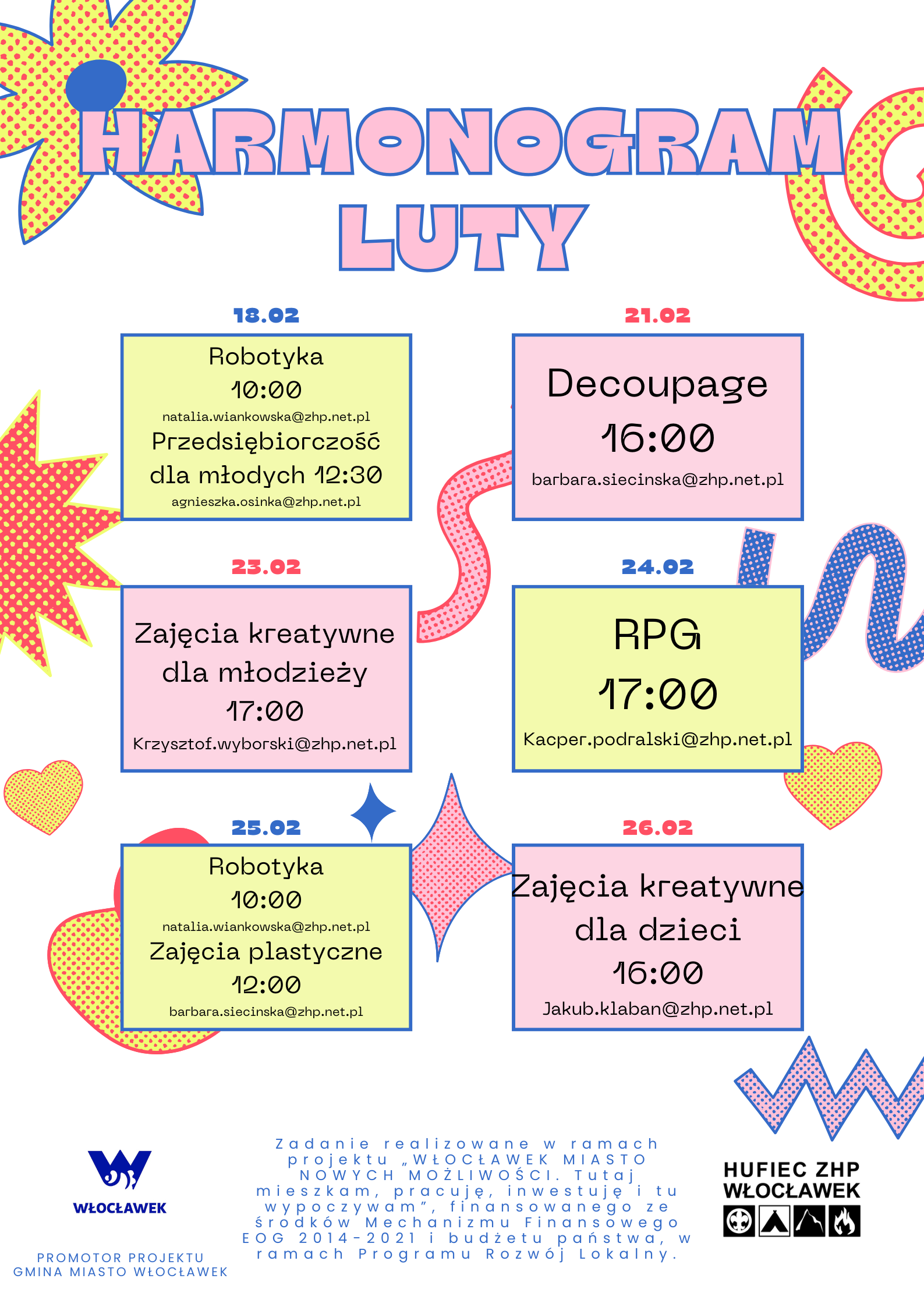 HARMONOGRAM
LUTY

18.02

Robotyka
10:00
natalia.wiankowska@zhp.net.pl
Przedsiębiorczość dla młodych 12:30
agnieszka.osinka@zhp.net.pl

21.02

Decoupage
16:00
barbara.siecinska@zhp.net.pl

23.02

Zajęcia kreatywne dla młodzieży
17:00
Krzysztof.wyborski@zhp.net.pl

24.02

RPG
17:00
Kacper.podralski@zhp.net.pl

25.02

Robotyka
10:00
natalia.wiankowska@zhp.net.pl
Zajęcia plastyczne
12:00
barbara.siecinska@zhp.net.pl

26.02

Zajęcia kreatywne dla dzieci
16:00
Jakub.klaban@zhp.net.pl

WŁOCŁAWEK

PROMOTOR PROJEKTU
GMINA MIASTO WŁOCŁAWEK

Zadanie realizowane w ramach projektu „WŁOCŁAWEK MIASTO NOWYCH MOŻLIWOŚCI. Tutaj mieszkam, pracuję, inwestuję i tu wypoczywam”, finansowanego ze środków Mechanizmu Finansowego EOG 2014-2021 i budżetu państwa, w ramach Programu Rozwój Lokalny.

HUFIEC ZHP
WŁOCŁAWEK